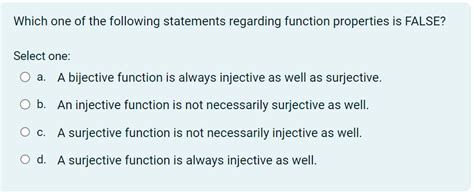 Which one of the following statements regarding function properties is FALSE?

Select one:

a. A bijective function is always injective as well as surjective.

b. An injective function is not necessarily surjective as well.

c. A surjective function is not necessarily injective as well.

d. A surjective function is always injective as well.